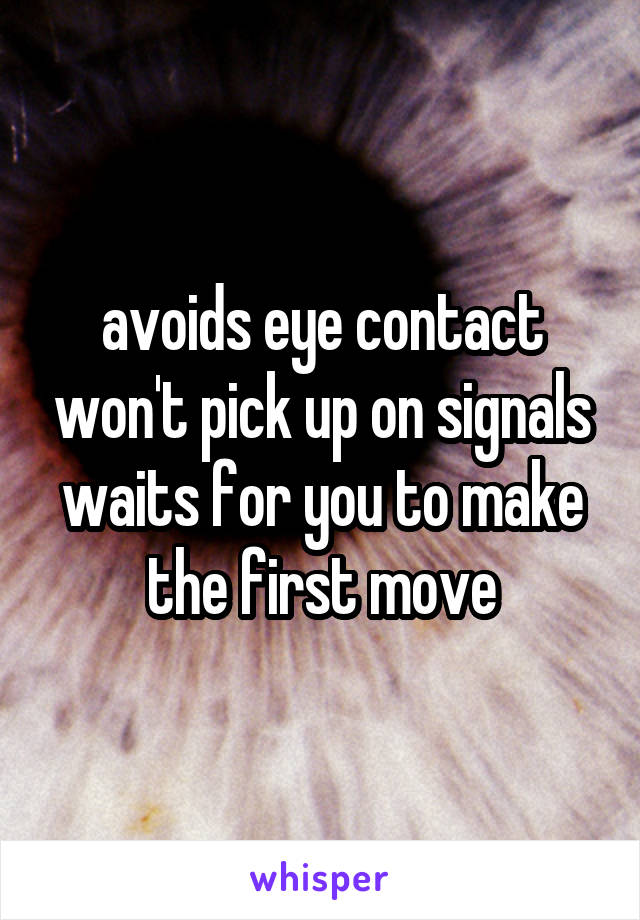 avoids eye contact won't pick up on signals waits for you to make the first move

whisper